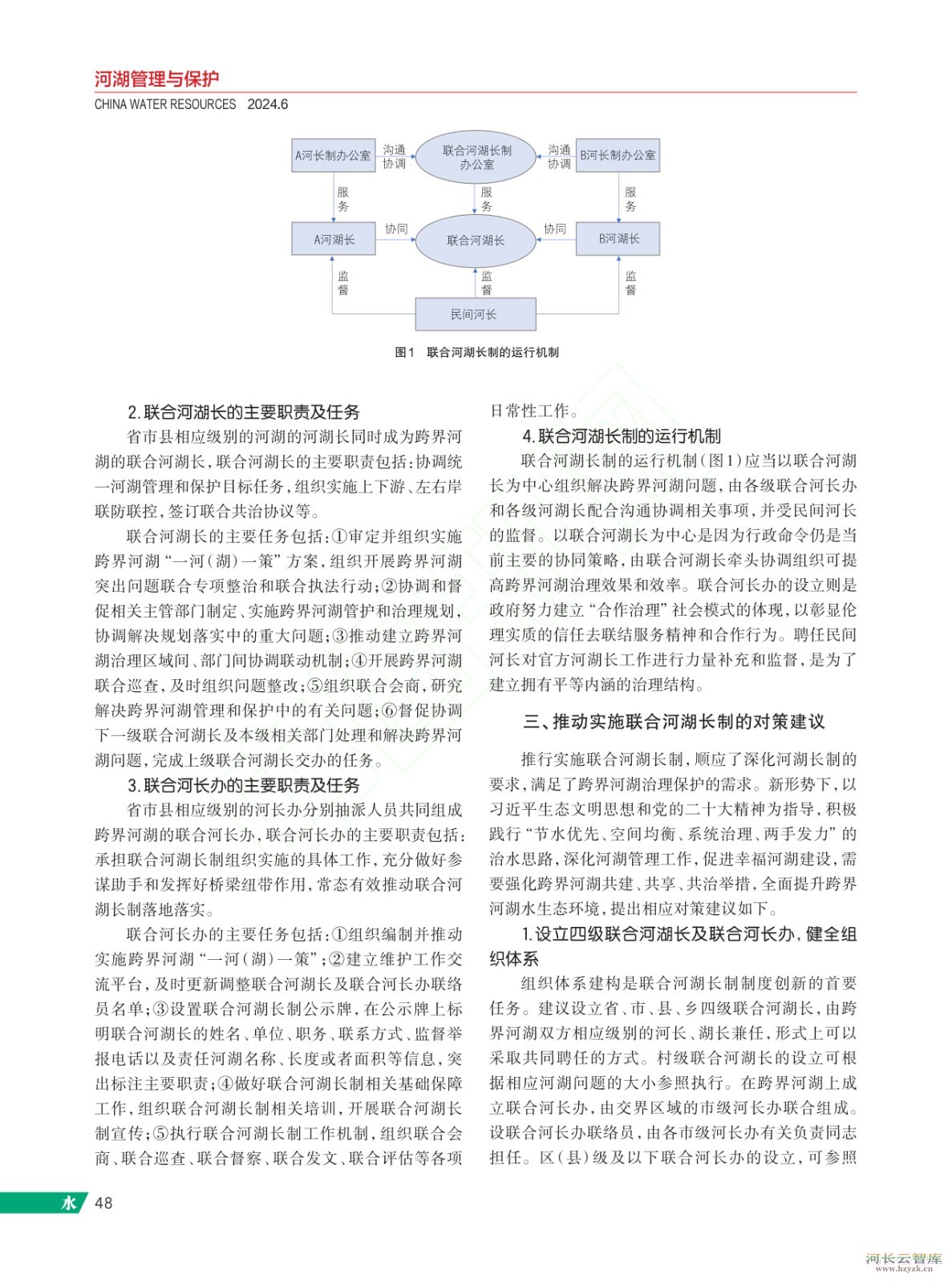 河湖管理与保护
CHINA WATER RESOURCES 2024.6

A河长制办公室
沟通协调
联合河湖长制办公室
沟通协调
B河长制办公室
服务
服务
服务
A河湖长
协同
联合河湖长
协同
B河湖长
监督
监督
监督
民间河长

图1 联合河湖长制的运行机制

2.联合河湖长的主要职责及任务

省市县相应级别的河湖的河湖长同时成为跨界河湖的联合河湖长，联合河湖长的主要职责包括：协调统一河湖管理和保护目标任务，组织实施上下游、左右岸联防联控，签订联合共治协议等。

联合河湖长的主要任务包括：①审定并组织实施跨界河湖“一河（湖）一策”方案，组织开展跨界河湖突出问题联合专项整治和联合执法行动；②协调和督促相关主管部门制定、实施跨界河湖管护和治理规划，协调解决规划落实中的重大问题；③推动建立跨界河湖治理区域间、部门间协调联动机制；④开展跨界河湖联合巡查，及时组织问题整改；⑤组织联合会商，研究解决跨界河湖管理和保护中的有关问题；⑥督促协调下一级联合河湖长及本级相关部门处理和解决跨界河湖问题，完成上级联合河湖长交办的任务。

3.联合河长办的主要职责及任务

省市县相应级别的河长办分别抽派人员共同组成跨界河湖的联合河长办，联合河长办的主要职责包括：承担联合河湖长制组织实施的具体工作，充分做好参谋助手和发挥好桥梁纽带作用，常态有效推动联合河湖长制落地落实。

联合河长办的主要任务包括：①组织编制并推动实施跨界河湖“一河（湖）一策”；②建立维护工作交流平台，及时更新调整联合河湖长及联合河长办联络员名单；③设置联合河湖长制公示牌，在公示牌上标明联合河湖长的姓名、单位、职务、联系方式、监督举报电话以及责任河湖名称、长度或者面积等信息，突出标注主要职责；④做好联合河湖长制相关基础保障工作，组织联合河湖长制相关培训，开展联合河湖长制宣传；⑤执行联合河湖长制工作机制，组织联合会商、联合巡查、联合督察、联合发文、联合评估等各项日常性工作。

4.联合河湖长制的运行机制

联合河湖长制的运行机制（图1）应当以联合河湖长为中心组织解决跨界河湖问题，由各级联合河长办和各级河湖长配合沟通协调相关事项，并受民间河长的监督。以联合河湖长为中心是因为行政命令仍是当前主要的协同策略，由联合河湖长牵头协调组织可提高跨界河湖治理效果和效率。联合河长办的设立则是政府努力建立“合作治理”社会模式的体现，以彰显伦理实质的信任去联结服务精神和合作行为。聘任民间河长对官方河湖长工作进行力量补充和监督，是为了建立拥有平等内涵的治理结构。

三、推动实施联合河湖长制的对策建议

推行实施联合河湖长制，顺应了深化河湖长制的要求，满足了跨界河湖治理保护的需求。新形势下，以习近平生态文明思想和党的二十大精神为指导，积极践行“节水优先、空间均衡、系统治理、两手发力”的治水思路，深化河湖管理工作，促进幸福河湖建设，需要强化跨界河湖共建、共享、共治举措，全面提升跨界河湖水生态环境，提出相应对策建议如下。

1.设立四级联合河湖长及联合河长办，健全组织体系

组织体系建构是联合河湖长制制度创新的首要任务。建议设立省、市、县、乡四级联合河湖长，由跨界河湖双方相应级别的河长、湖长兼任，形式上可以采取共同聘任的方式。村级联合河湖长的设立可根据相应河湖问题的大小参照执行。在跨界河湖上成立联合河长办，由交界区域的市级河长办联合组成。设联合河长办联络员，由各市级河长办有关负责同志担任。区（县）级及以下联合河长办的设立，可参照

水 48

河长云智库
www.hzyzk.cn